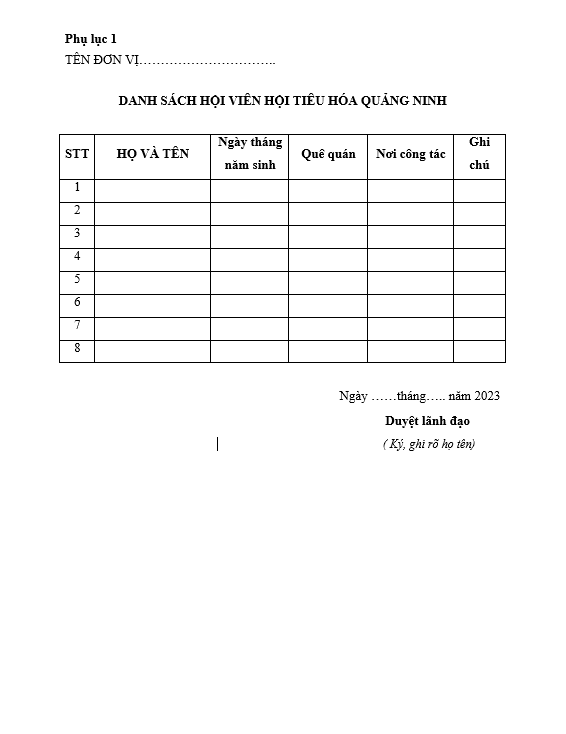 Phụ lục 1
TÊN ĐƠN VỊ…………………………..

DANH SÁCH HỘI VIÊN HỘI TIÊU HÓA QUẢNG NINH

| STT | HỌ VÀ TÊN | Ngày tháng năm sinh | Quê quán | Nơi công tác | Ghi chú |
|---|---|---|---|---|---|
| 1 | | | | | |
| 2 | | | | | |
| 3 | | | | | |
| 4 | | | | | |
| 5 | | | | | |
| 6 | | | | | |
| 7 | | | | | |
| 8 | | | | | |

Ngày ……tháng….. năm 2023
Duyệt lãnh đạo
( Ký, ghi rõ họ tên)